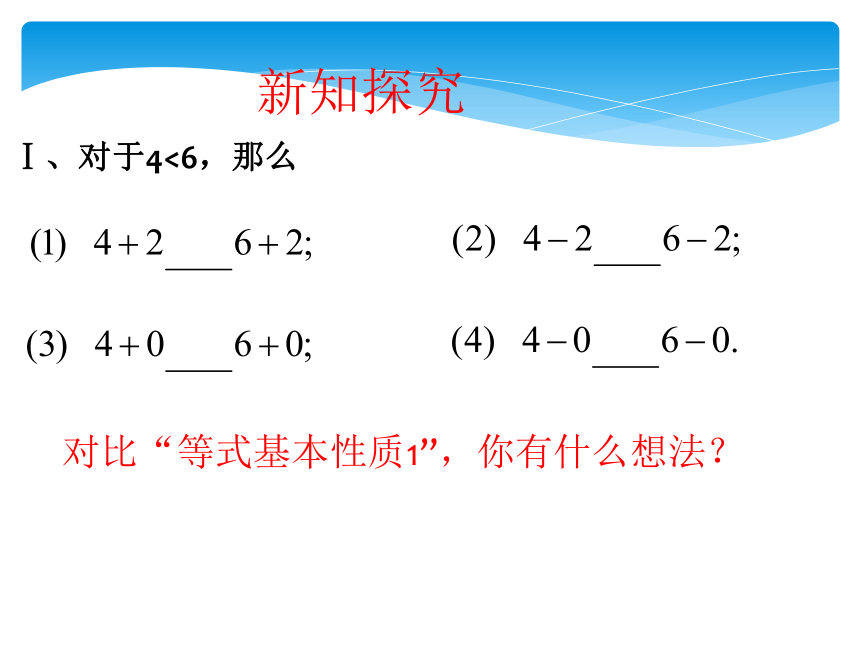 新知探究

Ⅰ、对于4<6，那么

(1) $4+2$____$6+2$;

(2) $4-2$____$6-2$;

(3) $4+0$____$6+0$;

(4) $4-0$____$6-0$.

对比“等式基本性质1”，你有什么想法？